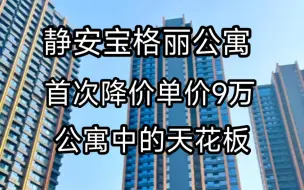 静安宝格丽公寓
首次降价单价9万
公寓中的天花板